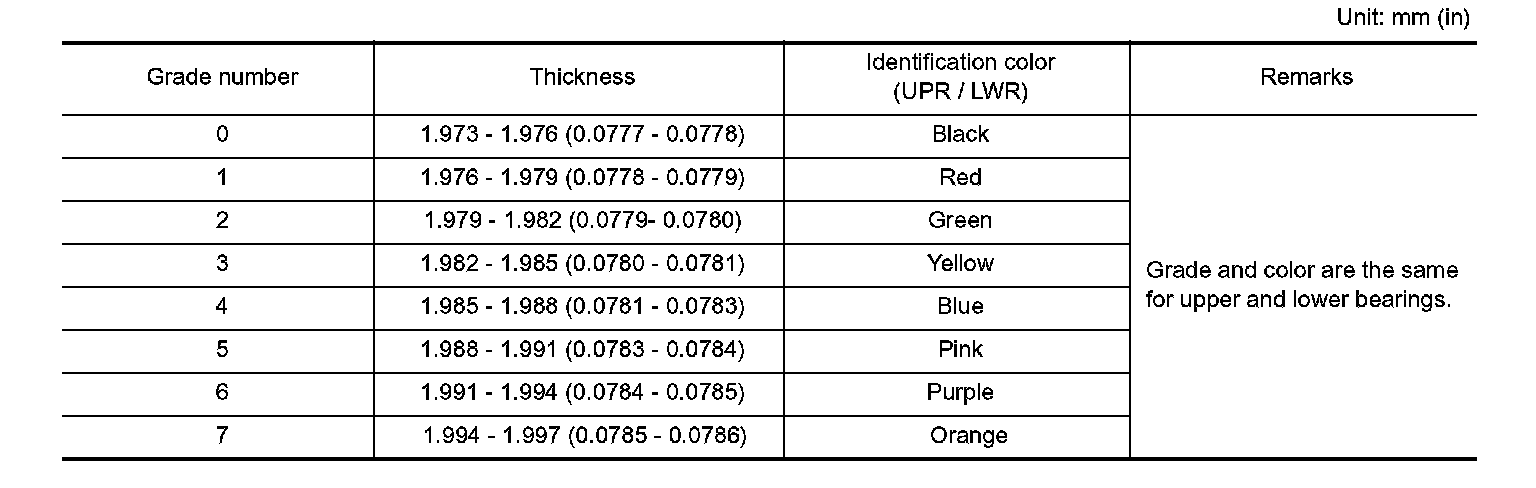 Unit: mm (in)

| Grade number | Thickness | Identification color (UPR / LWR) | Remarks |
|---|---|---|---|
| 0 | 1.973 - 1.976 (0.0777 - 0.0778) | Black | Grade and color are the same for upper and lower bearings. |
| 1 | 1.976 - 1.979 (0.0778 - 0.0779) | Red | |
| 2 | 1.979 - 1.982 (0.0779- 0.0780) | Green | |
| 3 | 1.982 - 1.985 (0.0780 - 0.0781) | Yellow | |
| 4 | 1.985 - 1.988 (0.0781 - 0.0783) | Blue | |
| 5 | 1.988 - 1.991 (0.0783 - 0.0784) | Pink | |
| 6 | 1.991 - 1.994 (0.0784 - 0.0785) | Purple | |
| 7 | 1.994 - 1.997 (0.0785 - 0.0786) | Orange | |